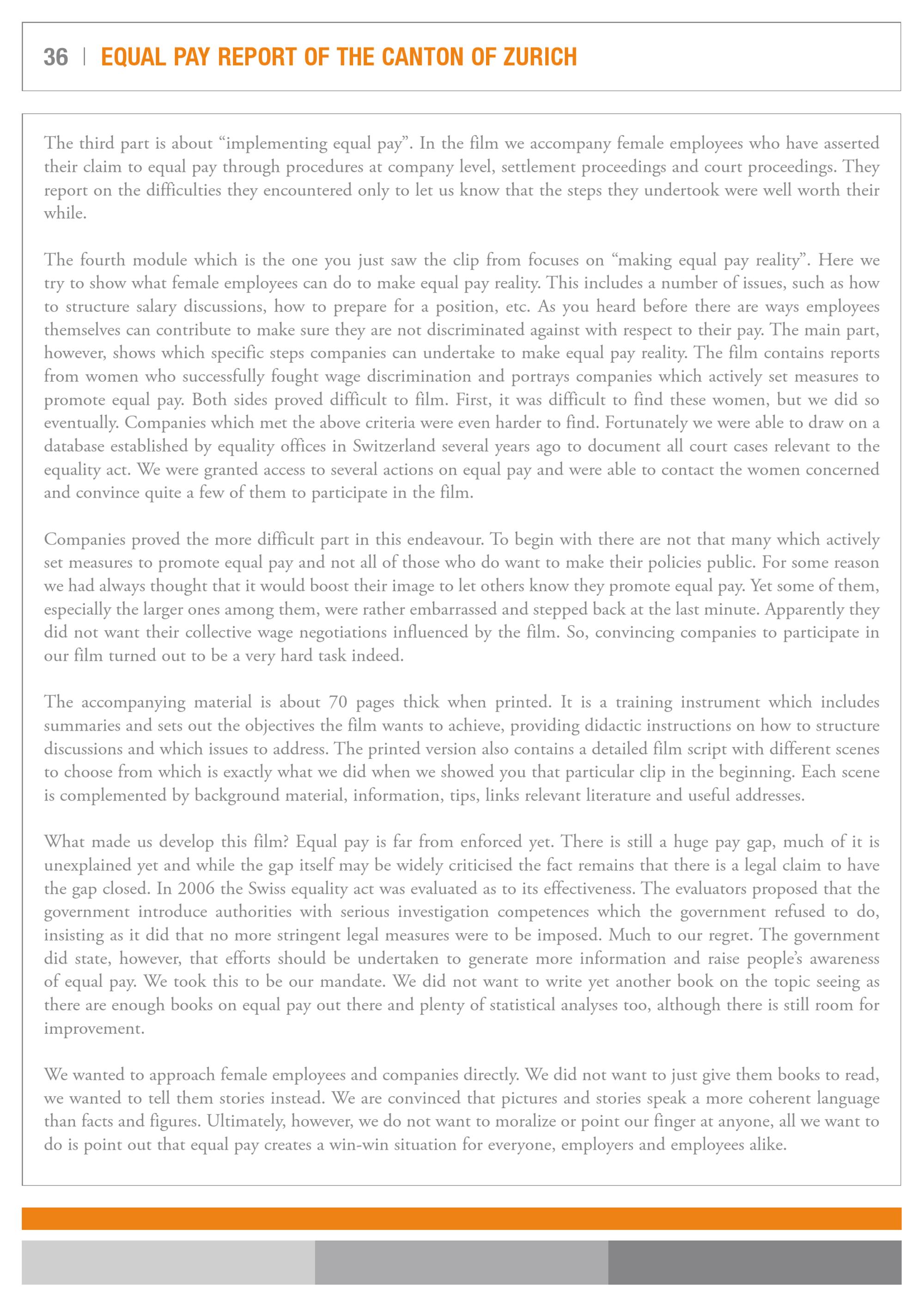 36 | EQUAL PAY REPORT OF THE CANTON OF ZURICH

The third part is about “implementing equal pay”. In the film we accompany female employees who have asserted their claim to equal pay through procedures at company level, settlement proceedings and court proceedings. They report on the difficulties they encountered only to let us know that the steps they undertook were well worth their while.

The fourth module which is the one you just saw the clip from focuses on “making equal pay reality”. Here we try to show what female employees can do to make equal pay reality. This includes a number of issues, such as how to structure salary discussions, how to prepare for a position, etc. As you heard before there are ways employees themselves can contribute to make sure they are not discriminated against with respect to their pay. The main part, however, shows which specific steps companies can undertake to make equal pay reality. The film contains reports from women who successfully fought wage discrimination and portrays companies which actively set measures to promote equal pay. Both sides proved difficult to film. First, it was difficult to find these women, but we did so eventually. Companies which met the above criteria were even harder to find. Fortunately we were able to draw on a database established by equality offices in Switzerland several years ago to document all court cases relevant to the equality act. We were granted access to several actions on equal pay and were able to contact the women concerned and convince quite a few of them to participate in the film.

Companies proved the more difficult part in this endeavour. To begin with there are not that many which actively set measures to promote equal pay and not all of those who do want to make their policies public. For some reason we had always thought that it would boost their image to let others know they promote equal pay. Yet some of them, especially the larger ones among them, were rather embarrassed and stepped back at the last minute. Apparently they did not want their collective wage negotiations influenced by the film. So, convincing companies to participate in our film turned out to be a very hard task indeed.

The accompanying material is about 70 pages thick when printed. It is a training instrument which includes summaries and sets out the objectives the film wants to achieve, providing didactic instructions on how to structure discussions and which issues to address. The printed version also contains a detailed film script with different scenes to choose from which is exactly what we did when we showed you that particular clip in the beginning. Each scene is complemented by background material, information, tips, links relevant literature and useful addresses.

What made us develop this film? Equal pay is far from enforced yet. There is still a huge pay gap, much of it is unexplained yet and while the gap itself may be widely criticised the fact remains that there is a legal claim to have the gap closed. In 2006 the Swiss equality act was evaluated as to its effectiveness. The evaluators proposed that the government introduce authorities with serious investigation competences which the government refused to do, insisting as it did that no more stringent legal measures were to be imposed. Much to our regret. The government did state, however, that efforts should be undertaken to generate more information and raise people’s awareness of equal pay. We took this to be our mandate. We did not want to write yet another book on the topic seeing as there are enough books on equal pay out there and plenty of statistical analyses too, although there is still room for improvement.

We wanted to approach female employees and companies directly. We did not want to just give them books to read, we wanted to tell them stories instead. We are convinced that pictures and stories speak a more coherent language than facts and figures. Ultimately, however, we do not want to moralize or point our finger at anyone, all we want to do is point out that equal pay creates a win-win situation for everyone, employers and employees alike.